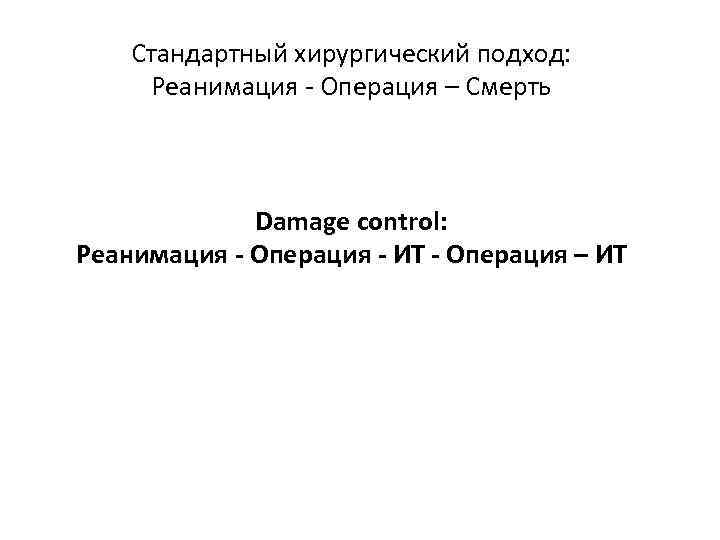 Стандартный хирургический подход:
Реанимация - Операция – Смерть

Damage control:
Реанимация - Операция - ИТ - Операция – ИТ